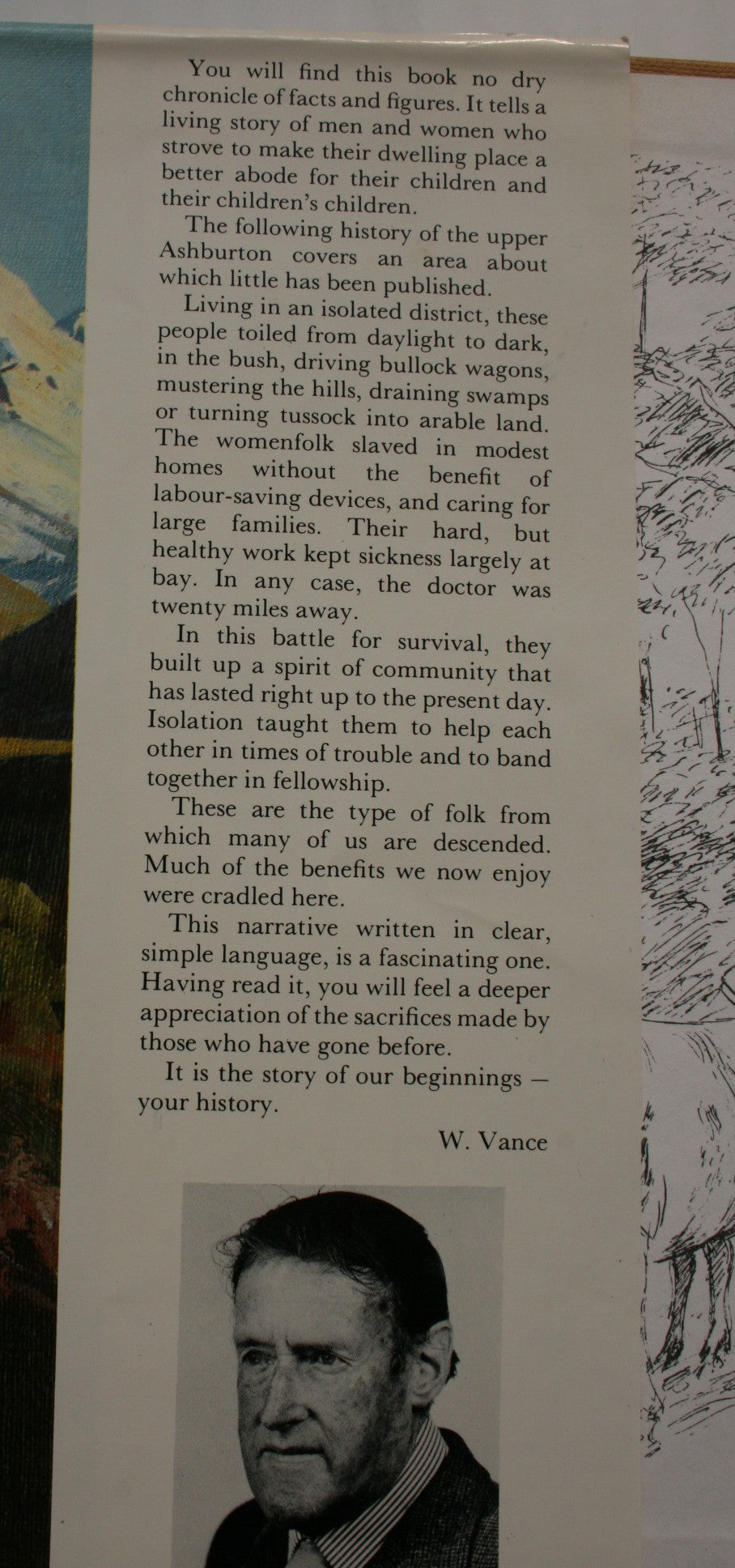 You will find this book no dry chronicle of facts and figures. It tells a living story of men and women who strove to make their dwelling place a better abode for their children and their children's children.

The following history of the upper Ashburton covers an area about which little has been published.

Living in an isolated district, these people toiled from daylight to dark, in the bush, driving bullock wagons, mustering the hills, draining swamps or turning tussock into arable land. The womenfolk slaved in modest homes without the benefit of labour-saving devices, and caring for large families. Their hard, but healthy work kept sickness largely at bay. In any case, the doctor was twenty miles away.

In this battle for survival, they built up a spirit of community that has lasted right up to the present day. Isolation taught them to help each other in times of trouble and to band together in fellowship.

These are the type of folk from which many of us are descended. Much of the benefits we now enjoy were cradled here.

This narrative written in clear, simple language, is a fascinating one. Having read it, you will feel a deeper appreciation of the sacrifices made by those who have gone before.

It is the story of our beginnings — your history.

W. Vance